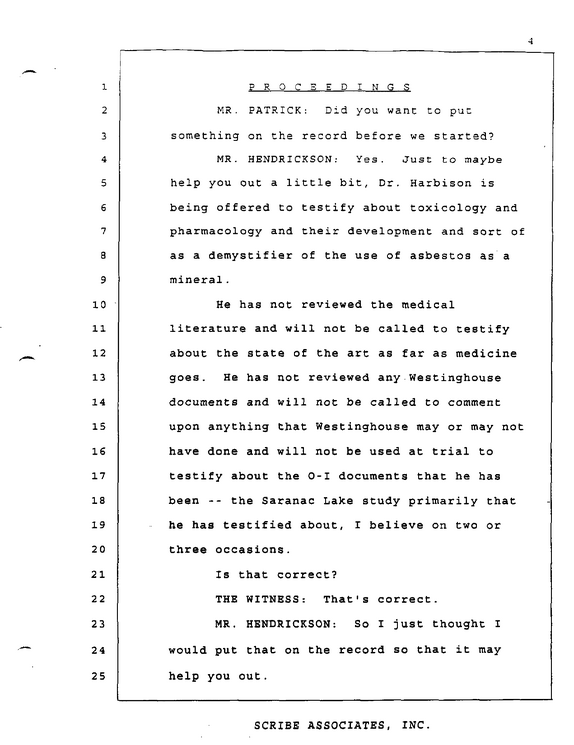 4

1 P R O C E E D I N G S

2 MR. PATRICK: Did you want to put

3 something on the record before we started?

4 MR. HENDRICKSON: Yes. Just to maybe

5 help you out a little bit, Dr. Harbison is

6 being offered to testify about toxicology and

7 pharmacology and their development and sort of

8 as a demystifier of the use of asbestos as a

9 mineral.

10 He has not reviewed the medical

11 literature and will not be called to testify

12 about the state of the art as far as medicine

13 goes. He has not reviewed any Westinghouse

14 documents and will not be called to comment

15 upon anything that Westinghouse may or may not

16 have done and will not be used at trial to

17 testify about the O-I documents that he has

18 been -- the Saranac Lake study primarily that

19 he has testified about, I believe on two or

20 three occasions.

21 Is that correct?

22 THE WITNESS: That's correct.

23 MR. HENDRICKSON: So I just thought I

24 would put that on the record so that it may

25 help you out.

SCRIBE ASSOCIATES, INC.